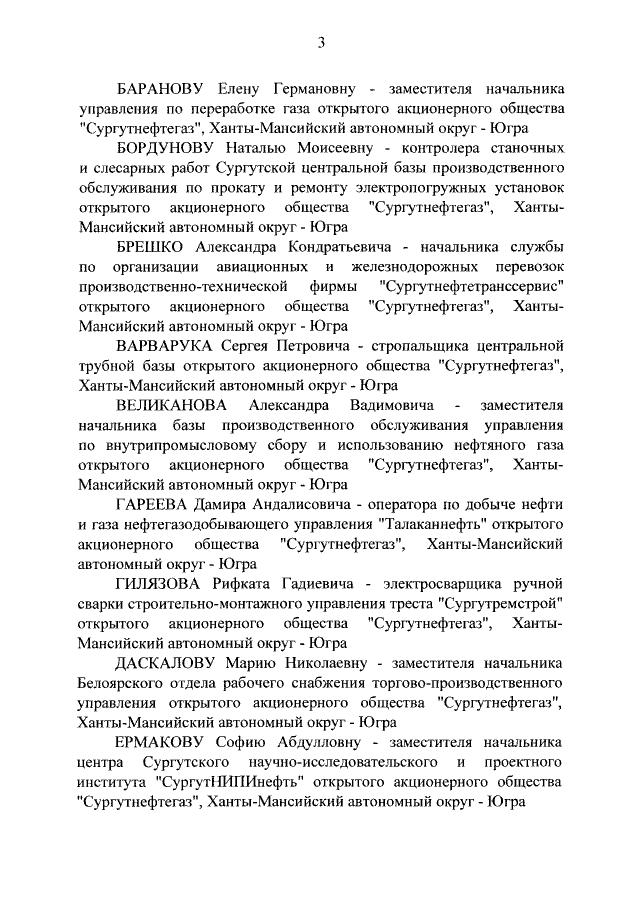 3

БАРАНОВУ Елену Германовну - заместителя начальника управления по переработке газа открытого акционерного общества "Сургутнефтегаз", Ханты-Мансийский автономный округ - Югра

БОРДУНОВУ Наталью Моисеевну - контролера станочных и слесарных работ Сургутской центральной базы производственного обслуживания по прокату и ремонту электропогружных установок открытого акционерного общества "Сургутнефтегаз", Ханты-Мансийский автономный округ - Югра

БРЕШКО Александра Кондратьевича - начальника службы по организации авиационных и железнодорожных перевозок производственно-технической фирмы "Сургутнефтетранссервис" открытого акционерного общества "Сургутнефтегаз", Ханты-Мансийский автономный округ - Югра

ВАРВАРУКА Сергея Петровича - стропальщика центральной трубной базы открытого акционерного общества "Сургутнефтегаз", Ханты-Мансийский автономный округ - Югра

ВЕЛИКАНОВА Александра Вадимовича - заместителя начальника базы производственного обслуживания управления по внутрипромысловому сбору и использованию нефтяного газа открытого акционерного общества "Сургутнефтегаз", Ханты-Мансийский автономный округ - Югра

ГАРЕЕВА Дамира Андалисовича - оператора по добыче нефти и газа нефтегазодобывающего управления "Талаканнефть" открытого акционерного общества "Сургутнефтегаз", Ханты-Мансийский автономный округ - Югра

ГИЛЯЗОВА Рифката Гадиевича - электросварщика ручной сварки строительно-монтажного управления треста "Сургутремстрой" открытого акционерного общества "Сургутнефтегаз", Ханты-Мансийский автономный округ - Югра

ДАСКАЛОВУ Марию Николаевну - заместителя начальника Белоярского отдела рабочего снабжения торгово-производственного управления открытого акционерного общества "Сургутнефтегаз", Ханты-Мансийский автономный округ - Югра

ЕРМАКОВУ Софию Абдулловну - заместителя начальника центра Сургутского научно-исследовательского и проектного института "СургутНИПИнефть" открытого акционерного общества "Сургутнефтегаз", Ханты-Мансийский автономный округ - Югра